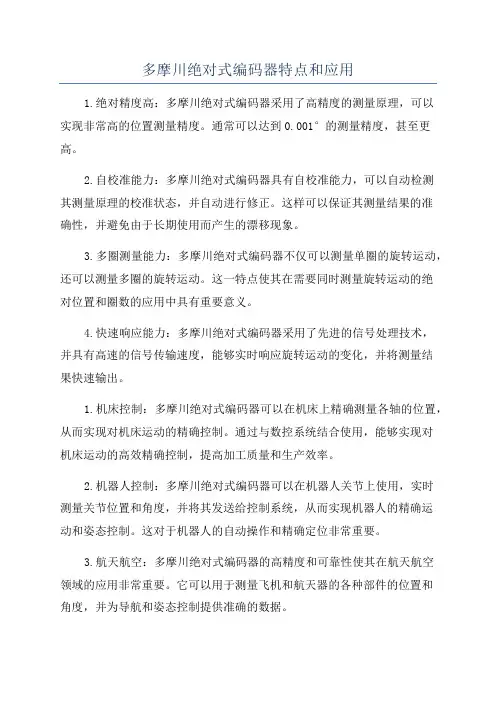 多摩川绝对式编码器特点和应用

1.绝对精度高：多摩川绝对式编码器采用了高精度的测量原理，可以实现非常高的位置测量精度。通常可以达到0.001°的测量精度，甚至更高。

2.自校准能力：多摩川绝对式编码器具有自校准能力，可以自动检测其测量原理的校准状态，并自动进行修正。这样可以保证其测量结果的准确性，并避免由于长期使用而产生的漂移现象。

3.多圈测量能力：多摩川绝对式编码器不仅可以测量单圈的旋转运动，还可以测量多圈的旋转运动。这一特点使其在需要同时测量旋转运动的绝对位置和圈数的应用中具有重要意义。

4.快速响应能力：多摩川绝对式编码器采用了先进的信号处理技术，并具有高速的信号传输速度，能够实时响应旋转运动的变化，并将测量结果快速输出。

1.机床控制：多摩川绝对式编码器可以在机床上精确测量各轴的位置，从而实现对机床运动的精确控制。通过与数控系统结合使用，能够实现对机床运动的高效精确控制，提高加工质量和生产效率。

2.机器人控制：多摩川绝对式编码器可以在机器人关节上使用，实时测量关节位置和角度，并将其发送给控制系统，从而实现机器人的精确运动和姿态控制。这对于机器人的自动操作和精确定位非常重要。

3.航天航空：多摩川绝对式编码器的高精度和可靠性使其在航天航空领域的应用非常重要。它可以用于测量飞机和航天器的各种部件的位置和角度，并为导航和姿态控制提供准确的数据。